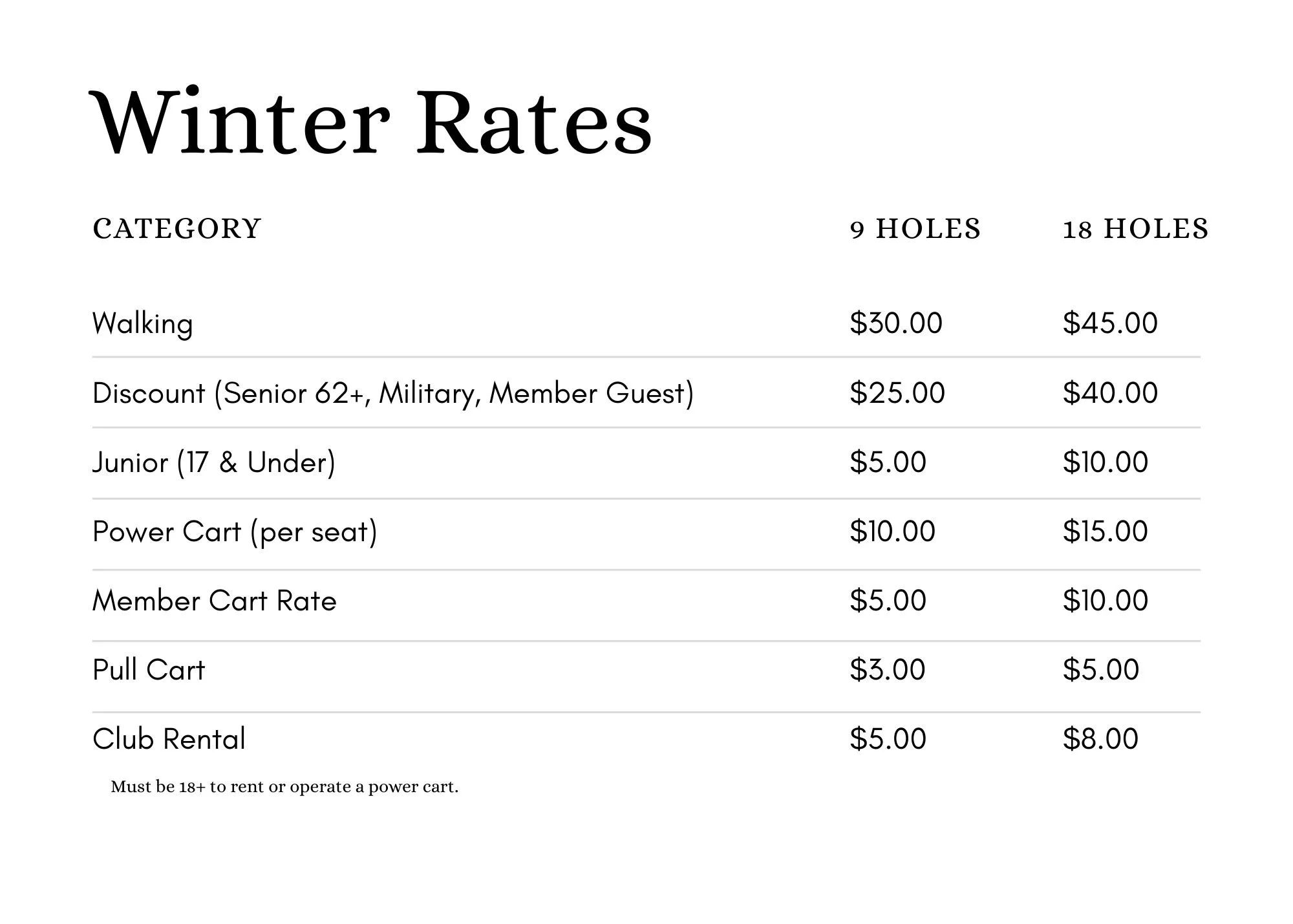 Winter Rates

| CATEGORY | 9 HOLES | 18 HOLES |
|---|---|---|
| Walking | $30.00 | $45.00 |
| Discount (Senior 62+, Military, Member Guest) | $25.00 | $40.00 |
| Junior (17 & Under) | $5.00 | $10.00 |
| Power Cart (per seat) | $10.00 | $15.00 |
| Member Cart Rate | $5.00 | $10.00 |
| Pull Cart | $3.00 | $5.00 |
| Club Rental | $5.00 | $8.00 |

Must be 18+ to rent or operate a power cart.